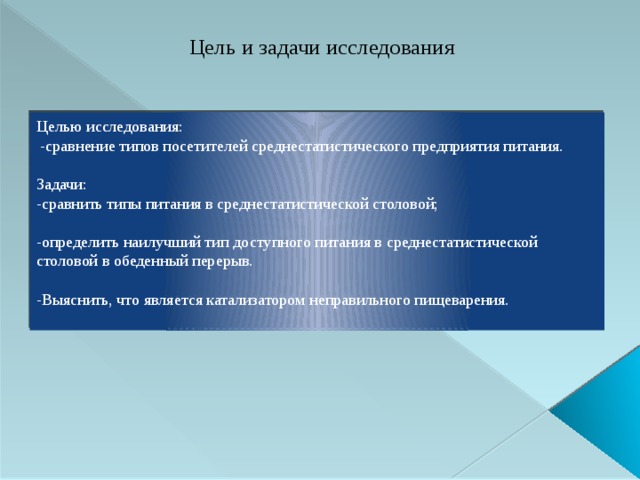 Цель и задачи исследования

Целью исследования:
-сравнение типов посетителей среднестатистического предприятия питания.

Задачи:
-сравнить типы питания в среднестатистической столовой;

-определить наилучший тип доступного питания в среднестатистической столовой в обеденный перерыв.

-Выяснить, что является катализатором неправильного пищеварения.